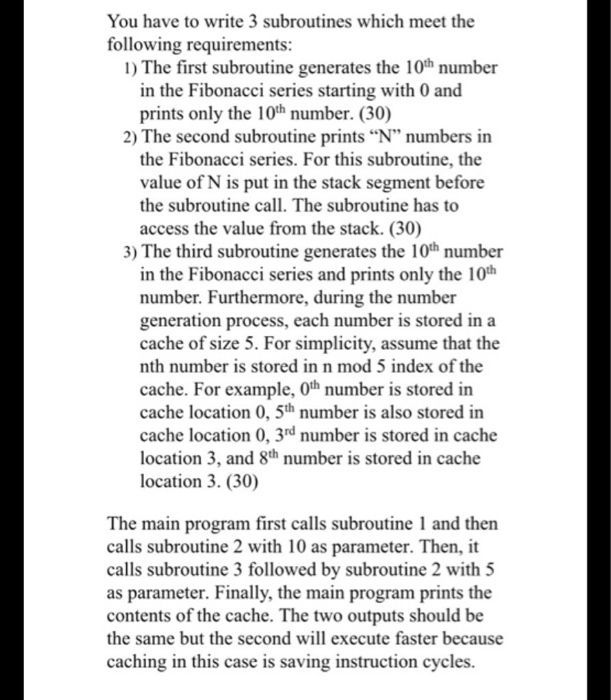 You have to write 3 subroutines which meet the following requirements:

1) The first subroutine generates the $10^{th}$ number in the Fibonacci series starting with 0 and prints only the $10^{th}$ number. (30)

2) The second subroutine prints "N" numbers in the Fibonacci series. For this subroutine, the value of N is put in the stack segment before the subroutine call. The subroutine has to access the value from the stack. (30)

3) The third subroutine generates the $10^{th}$ number in the Fibonacci series and prints only the $10^{th}$ number. Furthermore, during the number generation process, each number is stored in a cache of size 5. For simplicity, assume that the nth number is stored in n mod 5 index of the cache. For example, $0^{th}$ number is stored in cache location 0, $5^{th}$ number is also stored in cache location 0, $3^{rd}$ number is stored in cache location 3, and $8^{th}$ number is stored in cache location 3. (30)

The main program first calls subroutine 1 and then calls subroutine 2 with 10 as parameter. Then, it calls subroutine 3 followed by subroutine 2 with 5 as parameter. Finally, the main program prints the contents of the cache. The two outputs should be the same but the second will execute faster because caching in this case is saving instruction cycles.